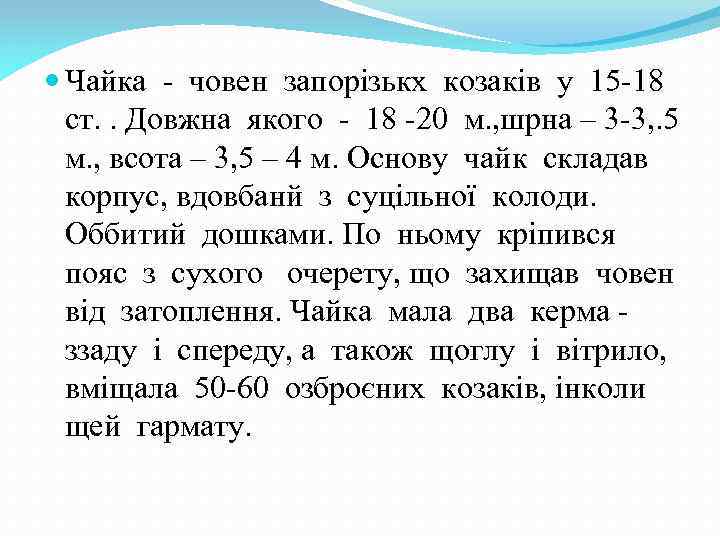 Чайка - човен запорізькх козаків у 15-18 ст. . Довжна якого - 18 -20 м.,шрна – 3-3,.5 м., всота – 3,5 – 4 м. Основу чайк складав корпус, вдовбанй з суцільної колоди. Оббитий дошками. По ньому кріпився пояс з сухого очерету, що захищав човен від затоплення. Чайка мала два керма - ззаду і спереду, а також щоглу і вітрило, вміщала 50-60 озброєних козаків, інколи щей гармату.